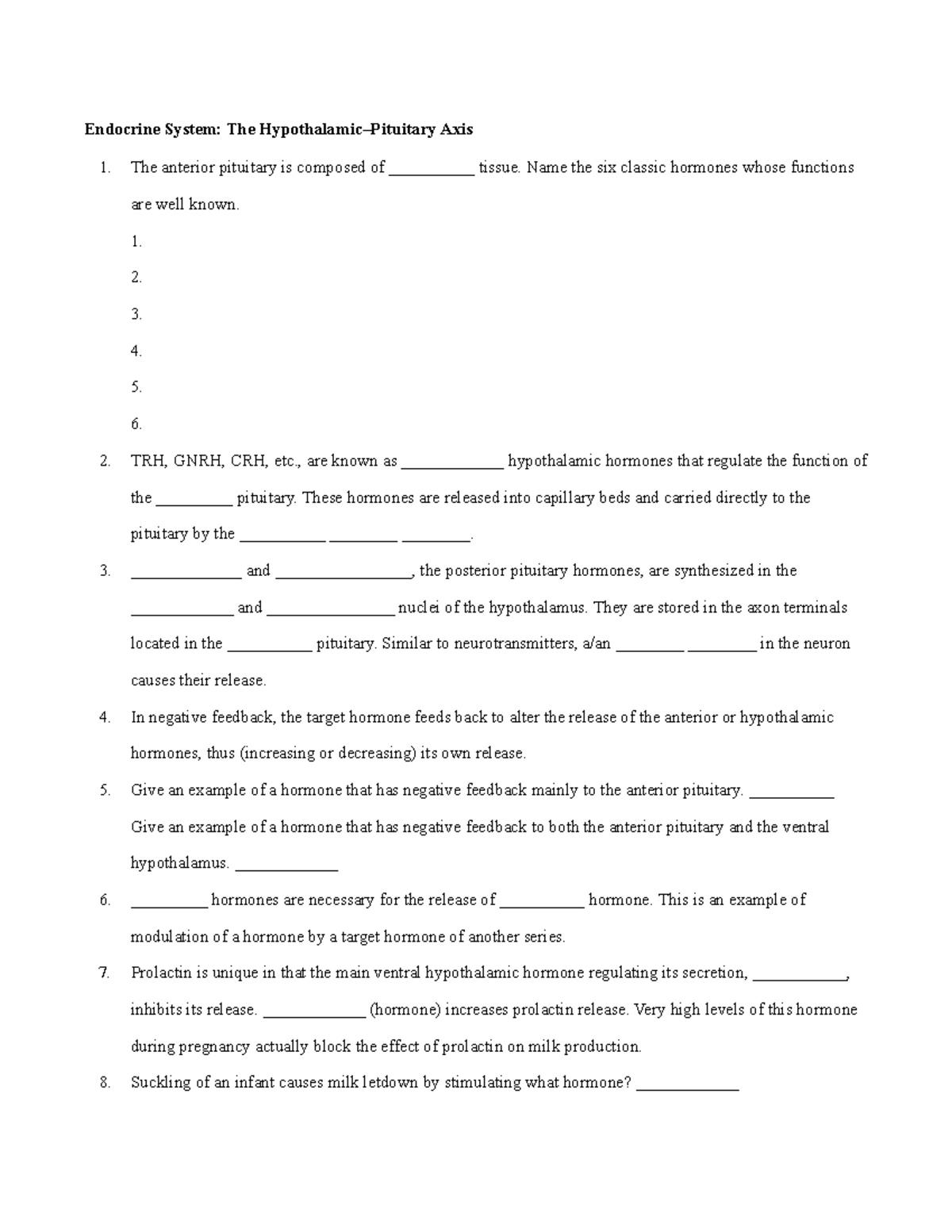 Endocrine System: The Hypothalamic–Pituitary Axis

1. The anterior pituitary is composed of ____ tissue. Name the six classic hormones whose functions are well known.

1.

2.

3.

4.

5.

6.

2. TRH, GNRH, CRH, etc., are known as ____ hypothalamic hormones that regulate the function of the ____ pituitary. These hormones are released into capillary beds and carried directly to the pituitary by the ____ ____ ____.

3. ____ and ____, the posterior pituitary hormones, are synthesized in the ____ and ____ nuclei of the hypothalamus. They are stored in the axon terminals located in the ____ pituitary. Similar to neurotransmitters, a/an ____ ____ in the neuron causes their release.

4. In negative feedback, the target hormone feeds back to alter the release of the anterior or hypothalamic hormones, thus (increasing or decreasing) its own release.

5. Give an example of a hormone that has negative feedback mainly to the anterior pituitary. ____ Give an example of a hormone that has negative feedback to both the anterior pituitary and the ventral hypothalamus. ____

6. ____ hormones are necessary for the release of ____ hormone. This is an example of modulation of a hormone by a target hormone of another series.

7. Prolactin is unique in that the main ventral hypothalamic hormone regulating its secretion, ____, inhibits its release. ____ (hormone) increases prolactin release. Very high levels of this hormone during pregnancy actually block the effect of prolactin on milk production.

8. Suckling of an infant causes milk letdown by stimulating what hormone? ____